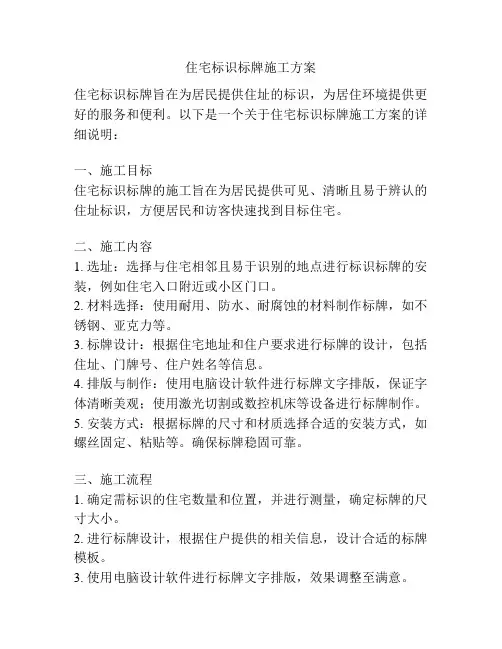 住宅标识标牌施工方案

住宅标识标牌旨在为居民提供住址的标识，为居住环境提供更好的服务和便利。以下是一个关于住宅标识标牌施工方案的详细说明：

一、施工目标
住宅标识标牌的施工旨在为居民提供可见、清晰且易于辨认的住址标识，方便居民和访客快速找到目标住宅。

二、施工内容
1. 选址：选择与住宅相邻且易于识别的地点进行标识标牌的安装，例如住宅入口附近或小区门口。
2. 材料选择：使用耐用、防水、耐腐蚀的材料制作标牌，如不锈钢、亚克力等。
3. 标牌设计：根据住宅地址和住户要求进行标牌的设计，包括住址、门牌号、住户姓名等信息。
4. 排版与制作：使用电脑设计软件进行标牌文字排版，保证字体清晰美观；使用激光切割或数控机床等设备进行标牌制作。
5. 安装方式：根据标牌的尺寸和材质选择合适的安装方式，如螺丝固定、粘贴等。确保标牌稳固可靠。

三、施工流程
1. 确定需标识的住宅数量和位置，并进行测量，确定标牌的尺寸大小。
2. 进行标牌设计，根据住户提供的相关信息，设计合适的标牌模板。
3. 使用电脑设计软件进行标牌文字排版，效果调整至满意。